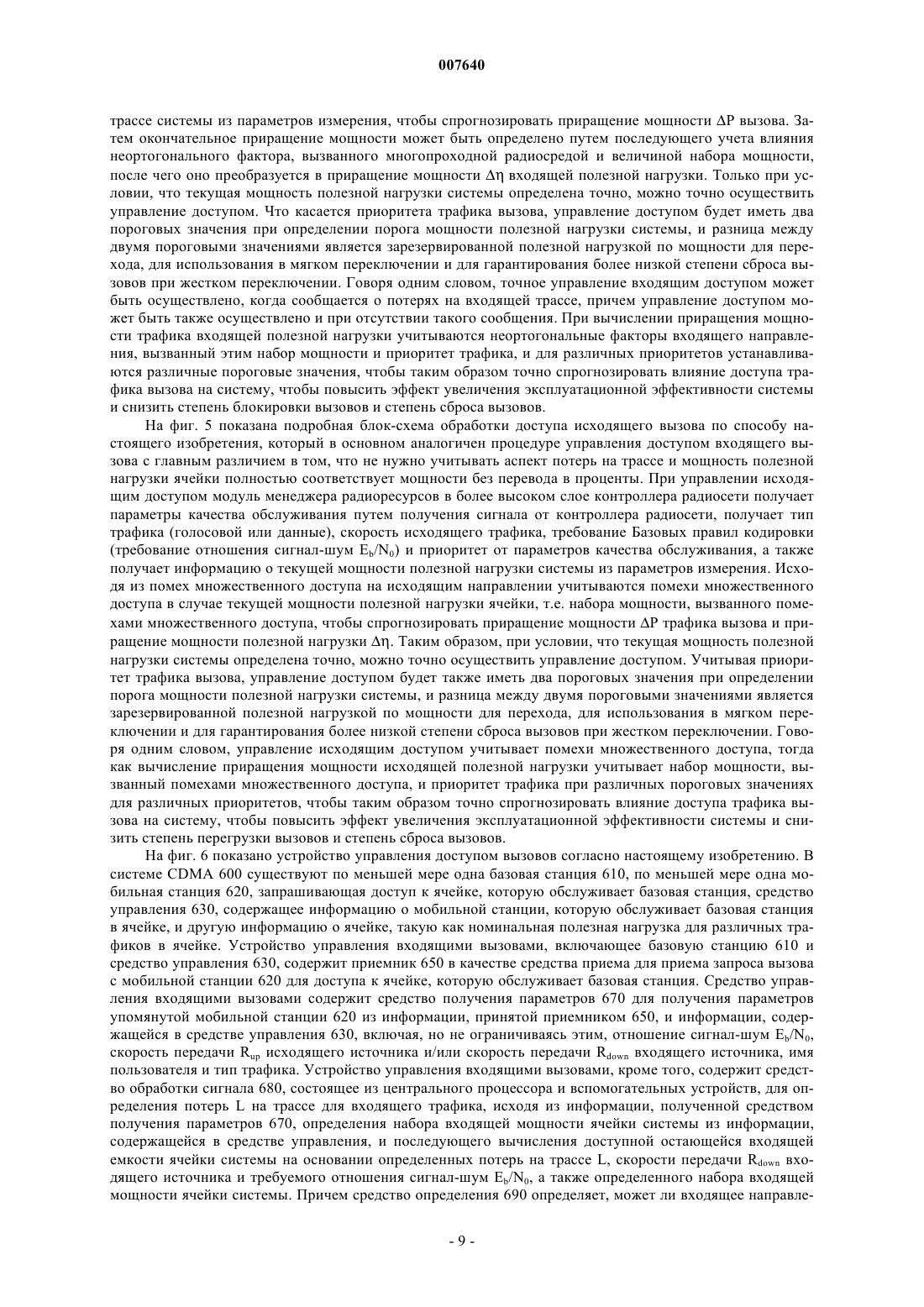 007640

трассе системы из параметров измерения, чтобы спрогнозировать приращение мощности $\Delta P$ вызова. Затем окончательное приращение мощности может быть определено путем последующего учета влияния неортогонального фактора, вызванного многопроходной радиосредой и величиной набора мощности, после чего оно преобразуется в приращение мощности $\Delta\eta$ входящей полезной нагрузки. Только при условии, что текущая мощность полезной нагрузки системы определена точно, можно точно осуществить управление доступом. Что касается приоритета трафика вызова, управление доступом будет иметь два пороговых значения при определении порога мощности полезной нагрузки системы, и разница между двумя пороговыми значениями является зарезервированной полезной нагрузкой по мощности для перехода, для использования в мягком переключении и для гарантирования более низкой степени сброса вызовов при жестком переключении. Говоря одним словом, точное управление входящим доступом может быть осуществлено, когда сообщается о потерях на входящей трассе, причем управление доступом может быть также осуществлено и при отсутствии такого сообщения. При вычислении приращения мощности трафика входящей полезной нагрузки учитываются неортогональные факторы входящего направления, вызванный этим набор мощности и приоритет трафика, и для различных приоритетов устанавливаются различные пороговые значения, чтобы таким образом точно спрогнозировать влияние доступа трафика вызова на систему, чтобы повысить эффект увеличения эксплуатационной эффективности системы и снизить степень блокировки вызовов и степень сброса вызовов.

На фиг. 5 показана подробная блок-схема обработки доступа исходящего вызова по способу настоящего изобретения, который в основном аналогичен процедуре управления доступом входящего вызова с главным различием в том, что не нужно учитывать аспект потерь на трассе и мощность полезной нагрузки ячейки полностью соответствует мощности без перевода в проценты. При управлении исходящим доступом модуль менеджера радиоресурсов в более высоком слое контроллера радиосети получает параметры качества обслуживания путем получения сигнала от контроллера радиосети, получает тип трафика (голосовой или данные), скорость исходящего трафика, требование Базовых правил кодировки (требование отношения сигнал-шум $E_b/N_0$) и приоритет от параметров качества обслуживания, а также получает информацию о текущей мощности полезной нагрузки системы из параметров измерения. Исходя из помех множественного доступа на исходящим направлении учитываются помехи множественного доступа в случае текущей мощности полезной нагрузки ячейки, т.е. набора мощности, вызванного помехами множественного доступа, чтобы спрогнозировать приращение мощности $\Delta P$ трафика вызова и приращение мощности полезной нагрузки $\Delta\eta$. Таким образом, при условии, что текущая мощность полезной нагрузки системы определена точно, можно точно осуществить управление доступом. Учитывая приоритет трафика вызова, управление доступом будет также иметь два пороговых значения при определении порога мощности полезной нагрузки системы, и разница между двумя пороговыми значениями является зарезервированной полезной нагрузкой по мощности для перехода, для использования в мягком переключении и для гарантирования более низкой степени сброса вызовов при жестком переключении. Говоря одним словом, управление исходящим доступом учитывает помехи множественного доступа, тогда как вычисление приращения мощности исходящей полезной нагрузки учитывает набор мощности, вызванный помехами множественного доступа, и приоритет трафика при различных пороговых значениях для различных приоритетов, чтобы таким образом точно спрогнозировать влияние доступа трафика вызова на систему, чтобы повысить эффект увеличения эксплуатационной эффективности системы и снизить степень перегрузки вызовов и степень сброса вызовов.

На фиг. 6 показано устройство управления доступом вызовов согласно настоящему изобретению. В системе CDMA 600 существуют по меньшей мере одна базовая станция 610, по меньшей мере одна мобильная станция 620, запрашивающая доступ к ячейке, которую обслуживает базовая станция, средство управления 630, содержащее информацию о мобильной станции, которую обслуживает базовая станция в ячейке, и другую информацию о ячейке, такую как номинальная полезная нагрузка для различных трафиков в ячейке. Устройство управления входящими вызовами, включающее базовую станцию 610 и средство управления 630, содержит приемник 650 в качестве средства приема для приема запроса вызова с мобильной станции 620 для доступа к ячейке, которую обслуживает базовая станция. Средство управления входящими вызовами содержит средство получения параметров 670 для получения параметров упомянутой мобильной станции 620 из информации, принятой приемником 650, и информации, содержащейся в средстве управления 630, включая, но не ограничиваясь этим, отношение сигнал-шум $E_b/N_0$, скорость передачи $R_{up}$ исходящего источника и/или скорость передачи $R_{down}$ входящего источника, имя пользователя и тип трафика. Устройство управления входящими вызовами, кроме того, содержит средство обработки сигнала 680, состоящее из центрального процессора и вспомогательных устройств, для определения потерь L на трассе для входящего трафика, исходя из информации, полученной средством получения параметров 670, определения набора входящей мощности ячейки системы из информации, содержащейся в средстве управления, и последующего вычисления доступной остающейся входящей емкости ячейки системы на основании определенных потерь на трассе L, скорости передачи $R_{down}$ входящего источника и требуемого отношения сигнал-шум $E_b/N_0$, а также определенного набора входящей мощности ячейки системы. Причем средство определения 690 определяет, может ли входящее направле-

- 9 -